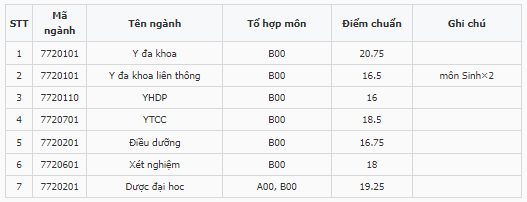 | STT | Mã ngành | Tên ngành | Tổ hợp môn | Điểm chuẩn | Ghi chú |
|---|---|---|---|---|---|
| 1 | 7720101 | Y đa khoa | B00 | 20.75 | |
| 2 | 7720101 | Y đa khoa liên thông | B00 | 16.5 | môn Sinh×2 |
| 3 | 7720110 | YHDP | B00 | 16 | |
| 4 | 7720701 | YTCC | B00 | 18.5 | |
| 5 | 7720201 | Điều dưỡng | B00 | 16.75 | |
| 6 | 7720601 | Xét nghiệm | B00 | 18 | |
| 7 | 7720201 | Dược đại hoc | A00, B00 | 19.25 | |